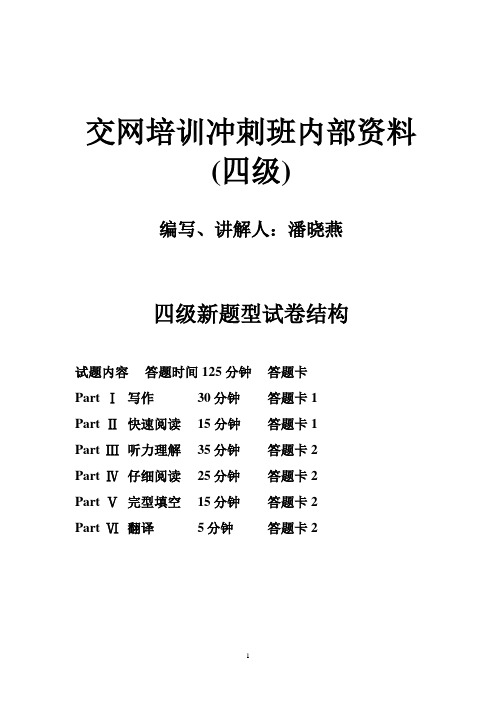 交网培训冲刺班内部资料
(四级)

编写、讲解人：潘晓燕

四级新题型试卷结构

| 试题内容 | 答题时间 125 分钟 | 答题卡 |
|---|---|---|
| Part Ⅰ 写作 | 30 分钟 | 答题卡 1 |
| Part Ⅱ 快速阅读 | 15 分钟 | 答题卡 1 |
| Part Ⅲ 听力理解 | 35 分钟 | 答题卡 2 |
| Part Ⅳ 仔细阅读 | 25 分钟 | 答题卡 2 |
| Part Ⅴ 完型填空 | 15 分钟 | 答题卡 2 |
| Part Ⅵ 翻译 | 5 分钟 | 答题卡 2 |

1